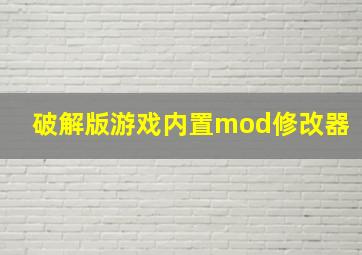 破解版游戏内置mod修改器